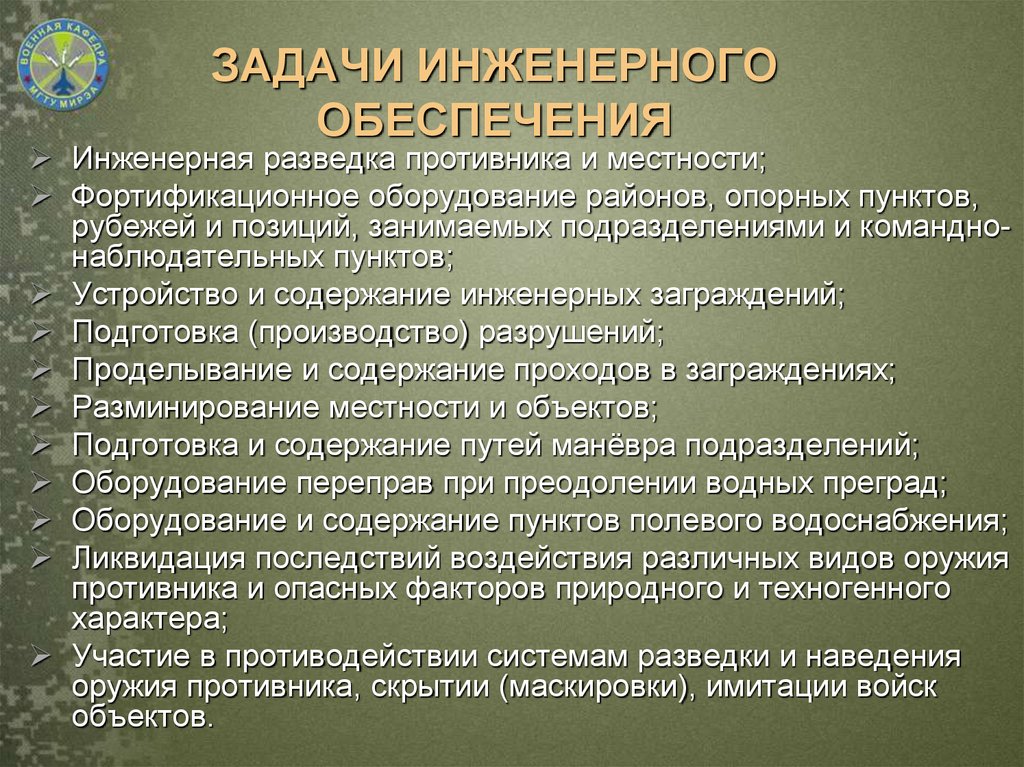 ВОЕННАЯ КАФЕДРА МГТУ МИРЭА

ЗАДАЧИ ИНЖЕНЕРНОГО ОБЕСПЕЧЕНИЯ

➢ Инженерная разведка противника и местности;
➢ Фортификационное оборудование районов, опорных пунктов, рубежей и позиций, занимаемых подразделениями и командно-наблюдательных пунктов;
➢ Устройство и содержание инженерных заграждений;
➢ Подготовка (производство) разрушений;
➢ Проделывание и содержание проходов в заграждениях;
➢ Разминирование местности и объектов;
➢ Подготовка и содержание путей манёвра подразделений;
➢ Оборудование переправ при преодолении водных преград;
➢ Оборудование и содержание пунктов полевого водоснабжения;
➢ Ликвидация последствий воздействия различных видов оружия противника и опасных факторов природного и техногенного характера;
➢ Участие в противодействии системам разведки и наведения оружия противника, скрытии (маскировки), имитации войск объектов.